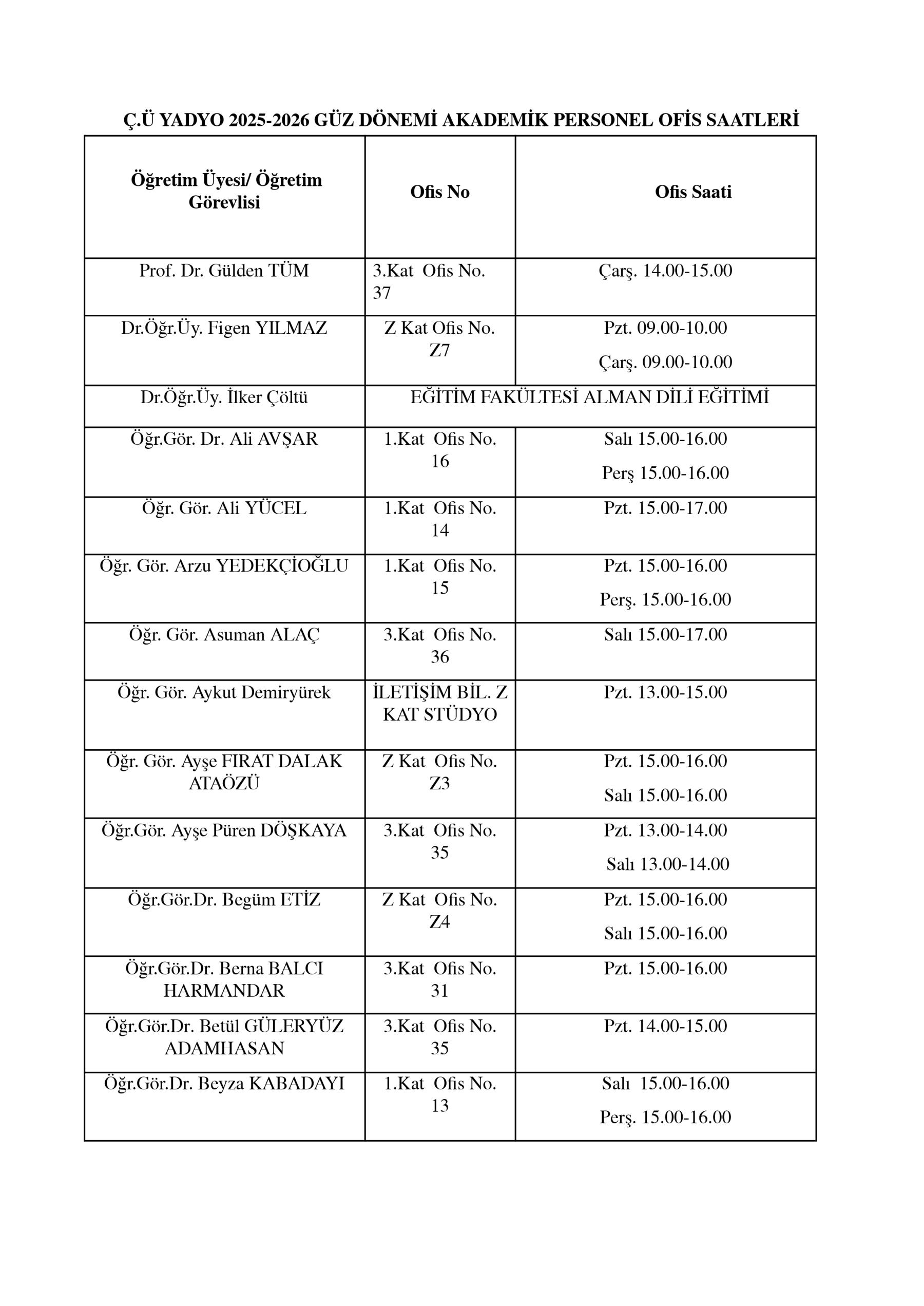 Ç.Ü YADYO 2025-2026 GÜZ DÖNEMİ AKADEMİK PERSONEL OFİS SAATLERİ

| Öğretim Üyesi/ Öğretim Görevlisi | Ofis No | Ofis Saati |
|---|---|---|
| Prof. Dr. Gülden TÜM | 3.Kat Ofis No. 37 | Çarş. 14.00-15.00 |
| Dr.Öğr.Üy. Figen YILMAZ | Z Kat Ofis No. Z7 | Pzt. 09.00-10.00 Çarş. 09.00-10.00 |
| Dr.Öğr.Üy. İlker Çöltü | EĞİTİM FAKÜLTESİ ALMAN DİLİ EĞİTİMİ | |
| Öğr.Gör. Dr. Ali AVŞAR | 1.Kat Ofis No. 16 | Salı 15.00-16.00 Perş 15.00-16.00 |
| Öğr. Gör. Ali YÜCEL | 1.Kat Ofis No. 14 | Pzt. 15.00-17.00 |
| Öğr. Gör. Arzu YEDEKÇİOĞLU | 1.Kat Ofis No. 15 | Pzt. 15.00-16.00 Perş. 15.00-16.00 |
| Öğr. Gör. Asuman ALAÇ | 3.Kat Ofis No. 36 | Salı 15.00-17.00 |
| Öğr. Gör. Aykut Demiryürek | İLETİŞİM BİL. Z KAT STÜDYO | Pzt. 13.00-15.00 |
| Öğr. Gör. Ayşe FIRAT DALAK ATAÖZÜ | Z Kat Ofis No. Z3 | Pzt. 15.00-16.00 Salı 15.00-16.00 |
| Öğr.Gör. Ayşe Püren DÖŞKAYA | 3.Kat Ofis No. 35 | Pzt. 13.00-14.00 Salı 13.00-14.00 |
| Öğr.Gör.Dr. Begüm ETİZ | Z Kat Ofis No. Z4 | Pzt. 15.00-16.00 Salı 15.00-16.00 |
| Öğr.Gör.Dr. Berna BALCI HARMANDAR | 3.Kat Ofis No. 31 | Pzt. 15.00-16.00 |
| Öğr.Gör.Dr. Betül GÜLERYÜZ ADAMHASAN | 3.Kat Ofis No. 35 | Pzt. 14.00-15.00 |
| Öğr.Gör.Dr. Beyza KABADAYI | 1.Kat Ofis No. 13 | Salı 15.00-16.00 Perş. 15.00-16.00 |